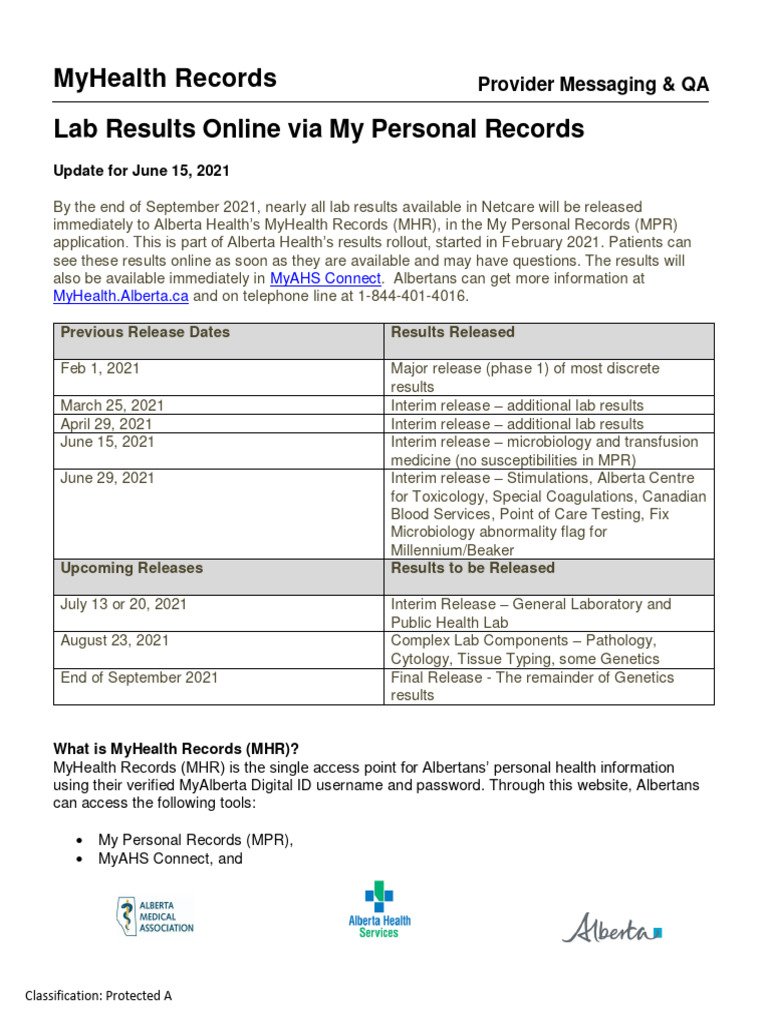 MyHealth Records

Provider Messaging & QA

Lab Results Online via My Personal Records

Update for June 15, 2021

By the end of September 2021, nearly all lab results available in Netcare will be released immediately to Alberta Health's MyHealth Records (MHR), in the My Personal Records (MPR) application. This is part of Alberta Health's results rollout, started in February 2021. Patients can see these results online as soon as they are available and may have questions. The results will also be available immediately in MyAHS Connect. Albertans can get more information at MyHealth.Alberta.ca and on telephone line at 1-844-401-4016.

| Previous Release Dates | Results Released |
|---|---|
| Feb 1, 2021 | Major release (phase 1) of most discrete results |
| March 25, 2021 | Interim release – additional lab results |
| April 29, 2021 | Interim release – additional lab results |
| June 15, 2021 | Interim release – microbiology and transfusion medicine (no susceptibilities in MPR) |
| June 29, 2021 | Interim release – Stimulations, Alberta Centre for Toxicology, Special Coagulations, Canadian Blood Services, Point of Care Testing, Fix Microbiology abnormality flag for Millennium/Beaker |
| **Upcoming Releases** | **Results to be Released** |
| July 13 or 20, 2021 | Interim Release – General Laboratory and Public Health Lab |
| August 23, 2021 | Complex Lab Components – Pathology, Cytology, Tissue Typing, some Genetics |
| End of September 2021 | Final Release - The remainder of Genetics results |

What is MyHealth Records (MHR)?
MyHealth Records (MHR) is the single access point for Albertans' personal health information using their verified MyAlberta Digital ID username and password. Through this website, Albertans can access the following tools:

• My Personal Records (MPR),
• MyAHS Connect, and

ALBERTA MEDICAL ASSOCIATION

Alberta Health Services

Alberta

Classification: Protected A